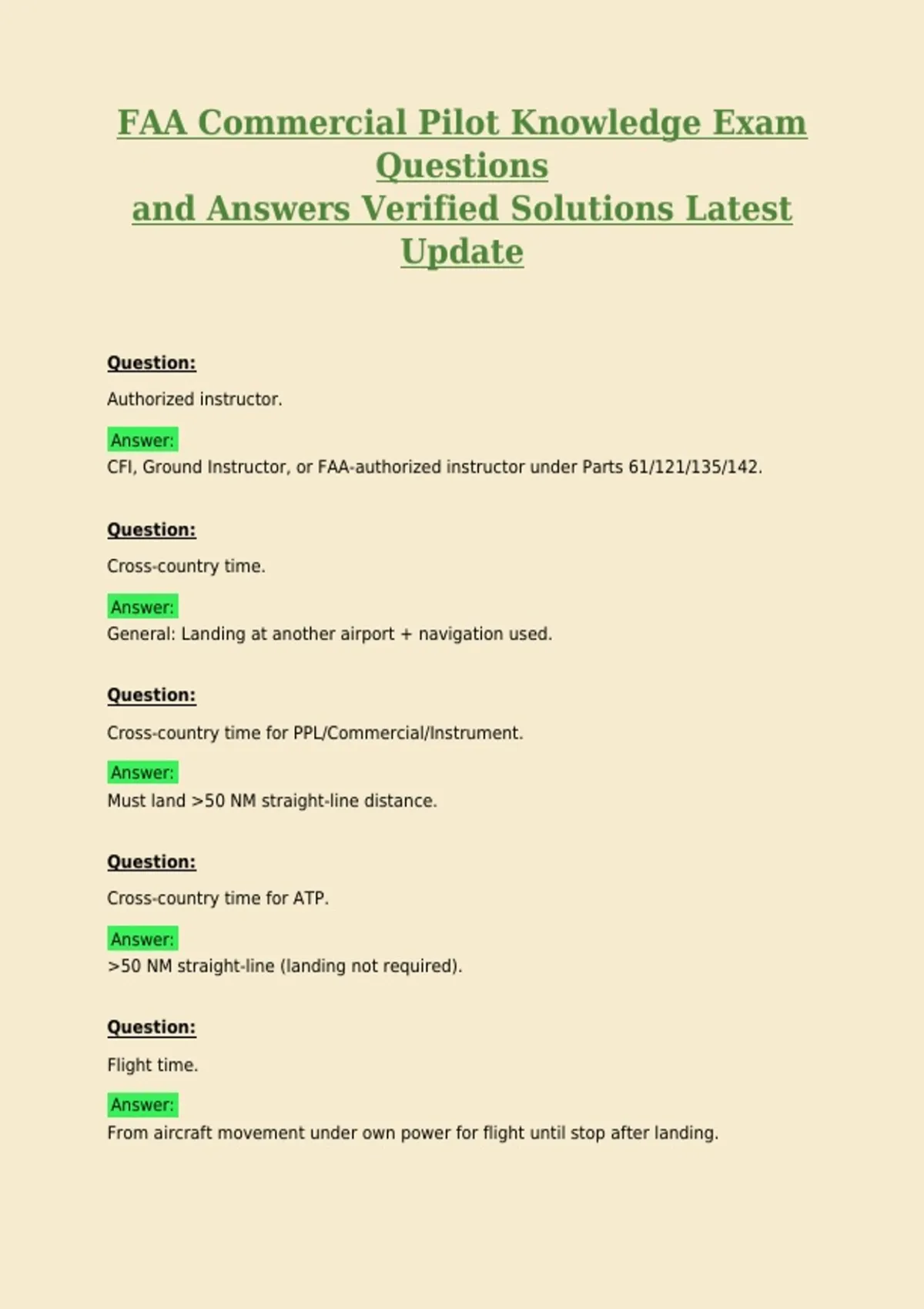 FAA Commercial Pilot Knowledge Exam Questions
and Answers Verified Solutions Latest Update

Question:

Authorized instructor.

Answer:
CFI, Ground Instructor, or FAA-authorized instructor under Parts 61/121/135/142.

Question:

Cross-country time.

Answer:
General: Landing at another airport + navigation used.

Question:

Cross-country time for PPL/Commercial/Instrument.

Answer:
Must land >50 NM straight-line distance.

Question:

Cross-country time for ATP.

Answer:
>50 NM straight-line (landing not required).

Question:

Flight time.

Answer:
From aircraft movement under own power for flight until stop after landing.